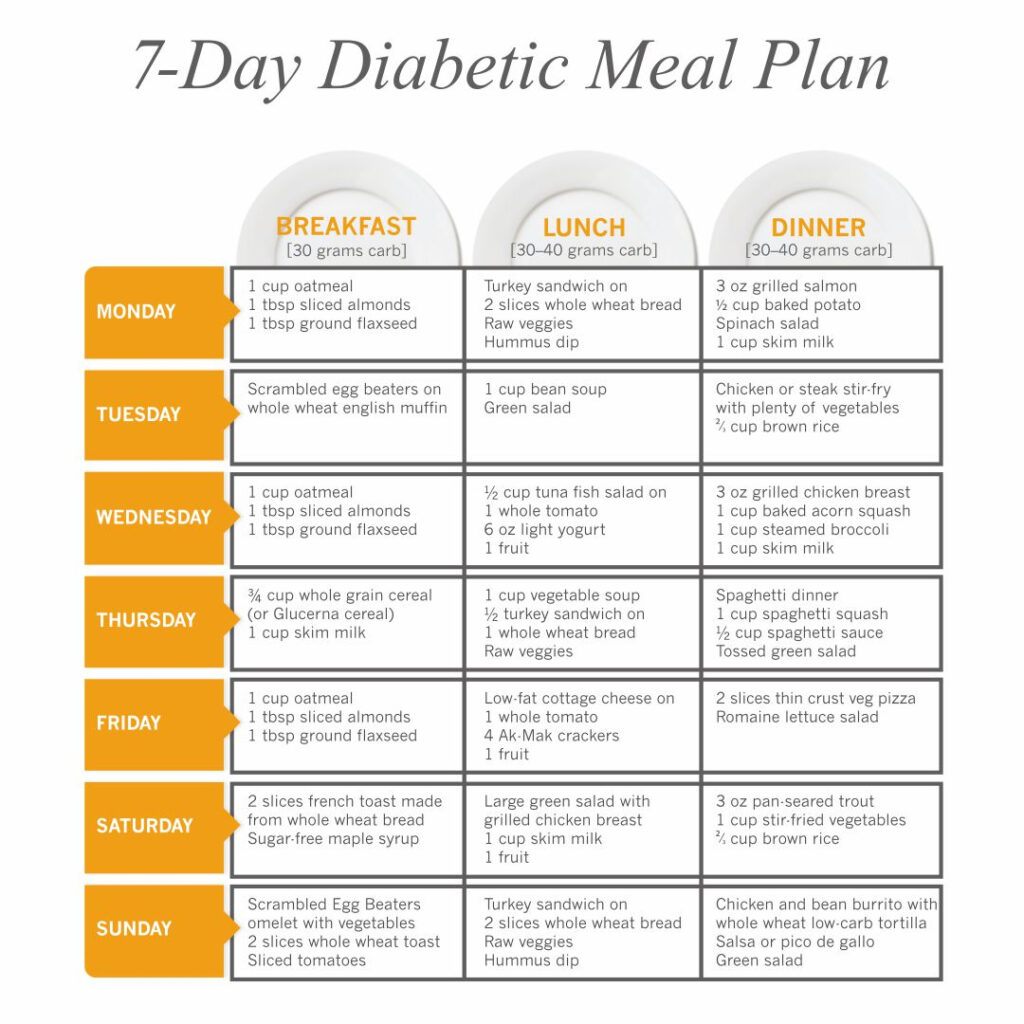 7-Day Diabetic Meal Plan

| | BREAKFAST [30 grams carb] | LUNCH [30–40 grams carb] | DINNER [30–40 grams carb] |
|---|---|---|---|
| MONDAY | 1 cup oatmeal 1 tbsp sliced almonds 1 tbsp ground flaxseed | Turkey sandwich on 2 slices whole wheat bread Raw veggies Hummus dip | 3 oz grilled salmon ½ cup baked potato Spinach salad 1 cup skim milk |
| TUESDAY | Scrambled egg beaters on whole wheat english muffin | 1 cup bean soup Green salad | Chicken or steak stir-fry with plenty of vegetables ⅔ cup brown rice |
| WEDNESDAY | 1 cup oatmeal 1 tbsp sliced almonds 1 tbsp ground flaxseed | ½ cup tuna fish salad on 1 whole tomato 6 oz light yogurt 1 fruit | 3 oz grilled chicken breast 1 cup baked acorn squash 1 cup steamed broccoli 1 cup skim milk |
| THURSDAY | ¾ cup whole grain cereal (or Glucerna cereal) 1 cup skim milk | 1 cup vegetable soup ½ turkey sandwich on 1 whole wheat bread Raw veggies | Spaghetti dinner 1 cup spaghetti squash ½ cup spaghetti sauce Tossed green salad |
| FRIDAY | 1 cup oatmeal 1 tbsp sliced almonds 1 tbsp ground flaxseed | Low-fat cottage cheese on 1 whole tomato 4 Ak-Mak crackers 1 fruit | 2 slices thin crust veg pizza Romaine lettuce salad |
| SATURDAY | 2 slices french toast made from whole wheat bread Sugar-free maple syrup | Large green salad with grilled chicken breast 1 cup skim milk 1 fruit | 3 oz pan-seared trout 1 cup stir-fried vegetables ⅔ cup brown rice |
| SUNDAY | Scrambled Egg Beaters omelet with vegetables 2 slices whole wheat toast Sliced tomatoes | Turkey sandwich on 2 slices whole wheat bread Raw veggies Hummus dip | Chicken and bean burrito with whole wheat low-carb tortilla Salsa or pico de gallo Green salad |